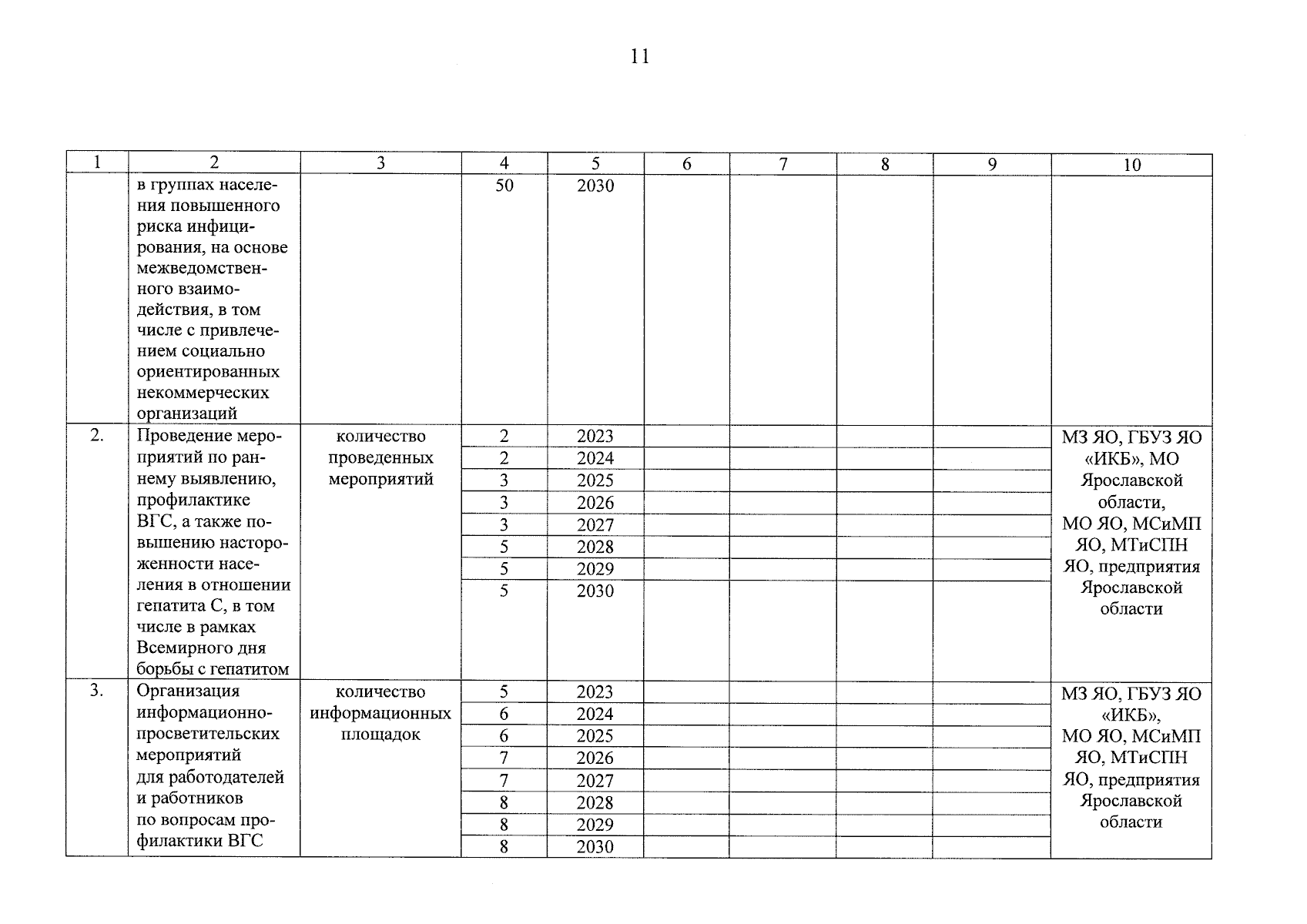 11

| 1 | 2 | 3 | 4 | 5 | 6 | 7 | 8 | 9 | 10 |
|---|---|---|---|---|---|---|---|---|---|
| | в группах населения повышенного риска инфицирования, на основе межведомственного взаимодействия, в том числе с привлечением социально ориентированных некоммерческих организаций | | 50 | 2030 | | | | | |
| 2. | Проведение мероприятий по раннему выявлению, профилактике ВГС, а также повышению настороженности населения в отношении гепатита С, в том числе в рамках Всемирного дня борьбы с гепатитом | количество проведенных мероприятий | 2 | 2023 | | | | | МЗ ЯО, ГБУЗ ЯО «ИКБ», МО Ярославской области, МО ЯО, МСиМП ЯО, МТиСПН ЯО, предприятия Ярославской области |
| | | | 2 | 2024 | | | | | |
| | | | 3 | 2025 | | | | | |
| | | | 3 | 2026 | | | | | |
| | | | 3 | 2027 | | | | | |
| | | | 5 | 2028 | | | | | |
| | | | 5 | 2029 | | | | | |
| | | | 5 | 2030 | | | | | |
| 3. | Организация информационно-просветительских мероприятий для работодателей и работников по вопросам профилактики ВГС | количество информационных площадок | 5 | 2023 | | | | | МЗ ЯО, ГБУЗ ЯО «ИКБ», МО ЯО, МСиМП ЯО, МТиСПН ЯО, предприятия Ярославской области |
| | | | 6 | 2024 | | | | | |
| | | | 6 | 2025 | | | | | |
| | | | 7 | 2026 | | | | | |
| | | | 7 | 2027 | | | | | |
| | | | 8 | 2028 | | | | | |
| | | | 8 | 2029 | | | | | |
| | | | 8 | 2030 | | | | | |